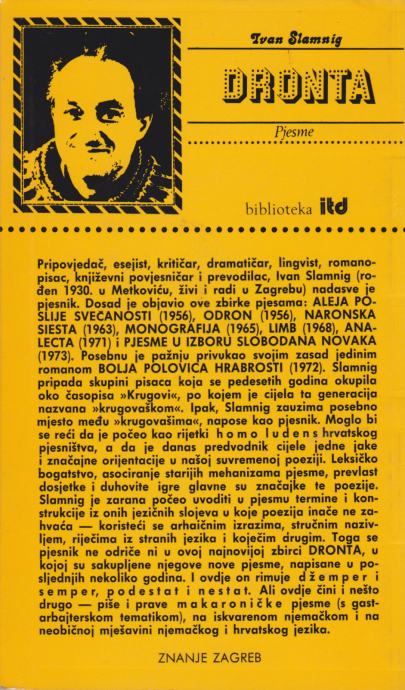 Ivan Slamnig

DRONTA

Pjesme

biblioteka itd

Pripovjedač, esejist, kritičar, dramatičar, lingvist, romanopisac, književni povjesničar i prevodilac, Ivan Slamnig (rođen 1930. u Metkoviću, živi i radi u Zagrebu) nadasve je pjesnik. Dosad je objavio ove zbirke pjesama: ALEJA POSLIJE SVEČANOSTI (1956), ODRON (1956), NARONSKA SIESTA (1963), MONOGRAFIJA (1965), LIMB (1968), ANALECTA (1971) i PJESME U IZBORU SLOBODANA NOVAKA (1973). Posebnu je pažnju privukao svojim zasad jedinim romanom BOLJA POLOVICA HRABROSTI (1972). Slamnig pripada skupini pisaca koja se pedesetih godina okupila oko časopisa »Krugovi«, po kojem je cijela ta generacija nazvana »krugovaškom«. Ipak, Slamnig zauzima posebno mjesto među »krugovašima«, napose kao pjesnik. Moglo bi se reći da je počeo kao rijetki homo ludens hrvatskog pjesništva, a da je danas predvodnik cijele jedne jake i značajne orijentacije u našoj suvremenoj poeziji. Leksičko bogatstvo, asociranje starijih mehanizama pjesme, prevlast dosjetke i duhovite igre glavne su značajke te poezije. Slamnig je zarana počeo uvoditi u pjesmu termine i konstrukcije iz onih jezičnih slojeva u koje poezija inače ne zahvaća — koristeći se arhaičnim izrazima, stručnim nazivljem, riječima iz stranih jezika i koječim drugim. Toga se pjesnik ne odriče ni u ovoj najnovijoj zbirci DRONTA, u kojoj su sakupljene njegove nove pjesme, napisane u posljednjih nekoliko godina. I ovdje on rimuje džemper i semper, podestat i nestat. Ali ovdje čini i nešto drugo — piše i prave makaroničke pjesme (s gastarbajterskom tematikom), na iskvarenom njemačkom i na neobičnoj mješavini njemačkog i hrvatskog jezika.

ZNANJE ZAGREB